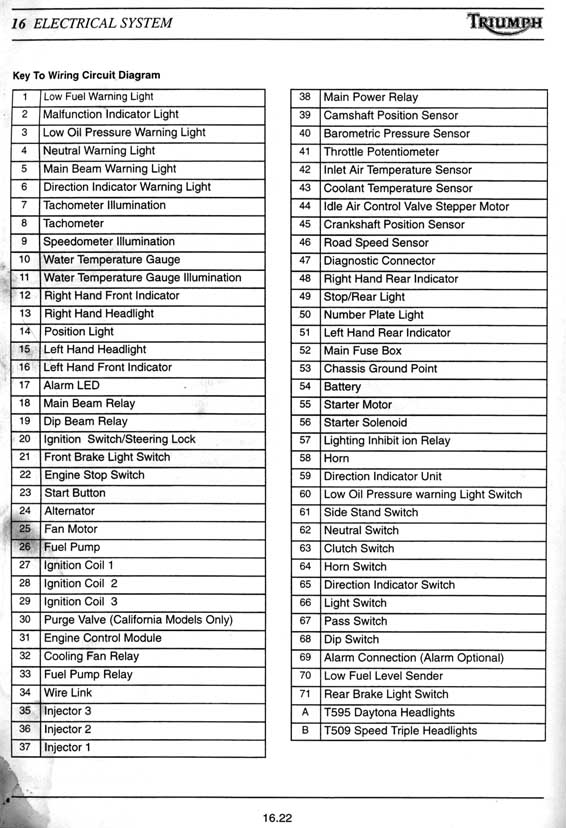 16 ELECTRICAL SYSTEM

TRIUMPH

Key To Wiring Circuit Diagram

| 1 | Low Fuel Warning Light |
|---|---|
| 2 | Malfunction Indicator Light |
| 3 | Low Oil Pressure Warning Light |
| 4 | Neutral Warning Light |
| 5 | Main Beam Warning Light |
| 6 | Direction Indicator Warning Light |
| 7 | Tachometer Illumination |
| 8 | Tachometer |
| 9 | Speedometer Illumination |
| 10 | Water Temperature Gauge |
| 11 | Water Temperature Gauge Illumination |
| 12 | Right Hand Front Indicator |
| 13 | Right Hand Headlight |
| 14 | Position Light |
| 15 | Left Hand Headlight |
| 16 | Left Hand Front Indicator |
| 17 | Alarm LED |
| 18 | Main Beam Relay |
| 19 | Dip Beam Relay |
| 20 | Ignition Switch/Steering Lock |
| 21 | Front Brake Light Switch |
| 22 | Engine Stop Switch |
| 23 | Start Button |
| 24 | Alternator |
| 25 | Fan Motor |
| 26 | Fuel Pump |
| 27 | Ignition Coil 1 |
| 28 | Ignition Coil 2 |
| 29 | Ignition Coil 3 |
| 30 | Purge Valve (California Models Only) |
| 31 | Engine Control Module |
| 32 | Cooling Fan Relay |
| 33 | Fuel Pump Relay |
| 34 | Wire Link |
| 35 | Injector 3 |
| 36 | Injector 2 |
| 37 | Injector 1 |

| 38 | Main Power Relay |
|---|---|
| 39 | Camshaft Position Sensor |
| 40 | Barometric Pressure Sensor |
| 41 | Throttle Potentiometer |
| 42 | Inlet Air Temperature Sensor |
| 43 | Coolant Temperature Sensor |
| 44 | Idle Air Control Valve Stepper Motor |
| 45 | Crankshaft Position Sensor |
| 46 | Road Speed Sensor |
| 47 | Diagnostic Connector |
| 48 | Right Hand Rear Indicator |
| 49 | Stop/Rear Light |
| 50 | Number Plate Light |
| 51 | Left Hand Rear Indicator |
| 52 | Main Fuse Box |
| 53 | Chassis Ground Point |
| 54 | Battery |
| 55 | Starter Motor |
| 56 | Starter Solenoid |
| 57 | Lighting Inhibit ion Relay |
| 58 | Horn |
| 59 | Direction Indicator Unit |
| 60 | Low Oil Pressure warning Light Switch |
| 61 | Side Stand Switch |
| 62 | Neutral Switch |
| 63 | Clutch Switch |
| 64 | Horn Switch |
| 65 | Direction Indicator Switch |
| 66 | Light Switch |
| 67 | Pass Switch |
| 68 | Dip Switch |
| 69 | Alarm Connection (Alarm Optional) |
| 70 | Low Fuel Level Sender |
| 71 | Rear Brake Light Switch |
| A | T595 Daytona Headlights |
| B | T509 Speed Triple Headlights |

16.22